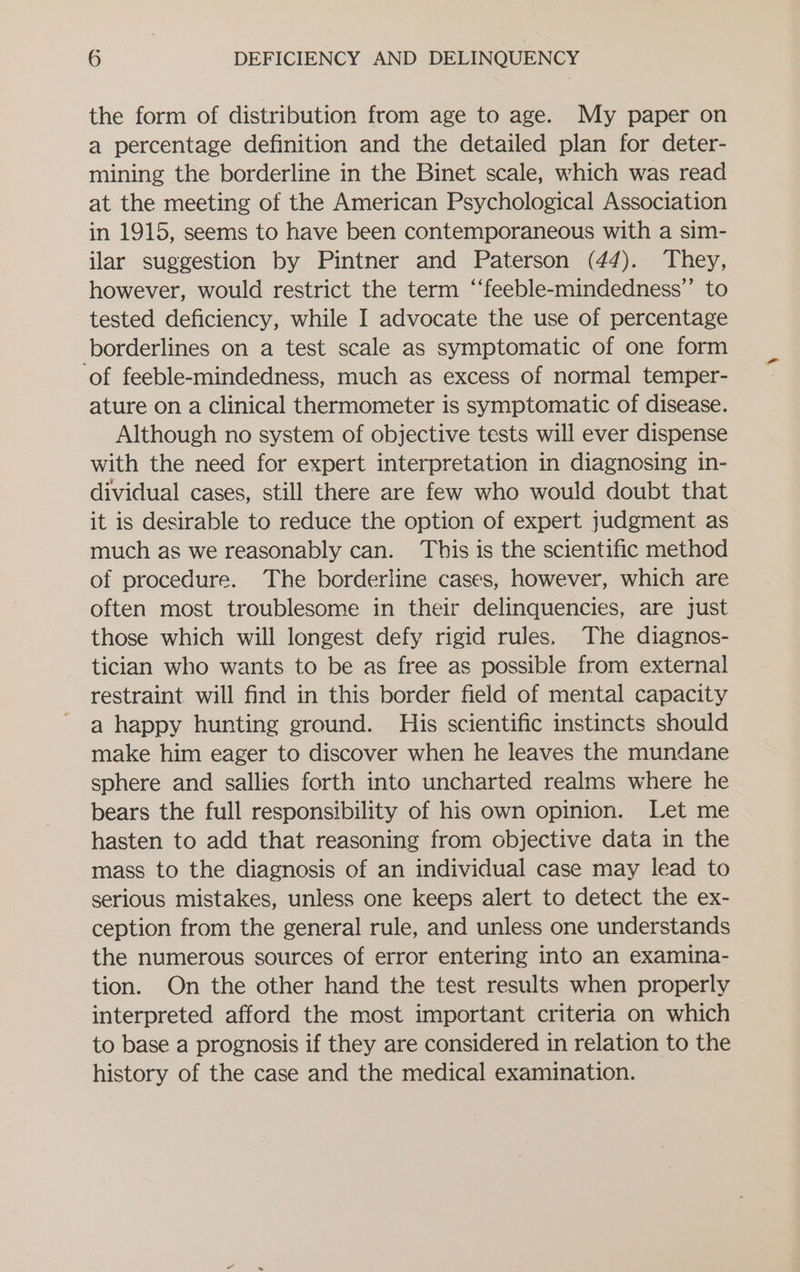 6 DEFICIENCY AND DELINQUENCY

the form of distribution from age to age. My paper on a percentage definition and the detailed plan for determining the borderline in the Binet scale, which was read at the meeting of the American Psychological Association in 1915, seems to have been contemporaneous with a similar suggestion by Pintner and Paterson (44). They, however, would restrict the term "feeble-mindedness" to tested deficiency, while I advocate the use of percentage borderlines on a test scale as symptomatic of one form of feeble-mindedness, much as excess of normal temperature on a clinical thermometer is symptomatic of disease.

Although no system of objective tests will ever dispense with the need for expert interpretation in diagnosing individual cases, still there are few who would doubt that it is desirable to reduce the option of expert judgment as much as we reasonably can. This is the scientific method of procedure. The borderline cases, however, which are often most troublesome in their delinquencies, are just those which will longest defy rigid rules. The diagnostician who wants to be as free as possible from external restraint will find in this border field of mental capacity a happy hunting ground. His scientific instincts should make him eager to discover when he leaves the mundane sphere and sallies forth into uncharted realms where he bears the full responsibility of his own opinion. Let me hasten to add that reasoning from objective data in the mass to the diagnosis of an individual case may lead to serious mistakes, unless one keeps alert to detect the exception from the general rule, and unless one understands the numerous sources of error entering into an examination. On the other hand the test results when properly interpreted afford the most important criteria on which to base a prognosis if they are considered in relation to the history of the case and the medical examination.